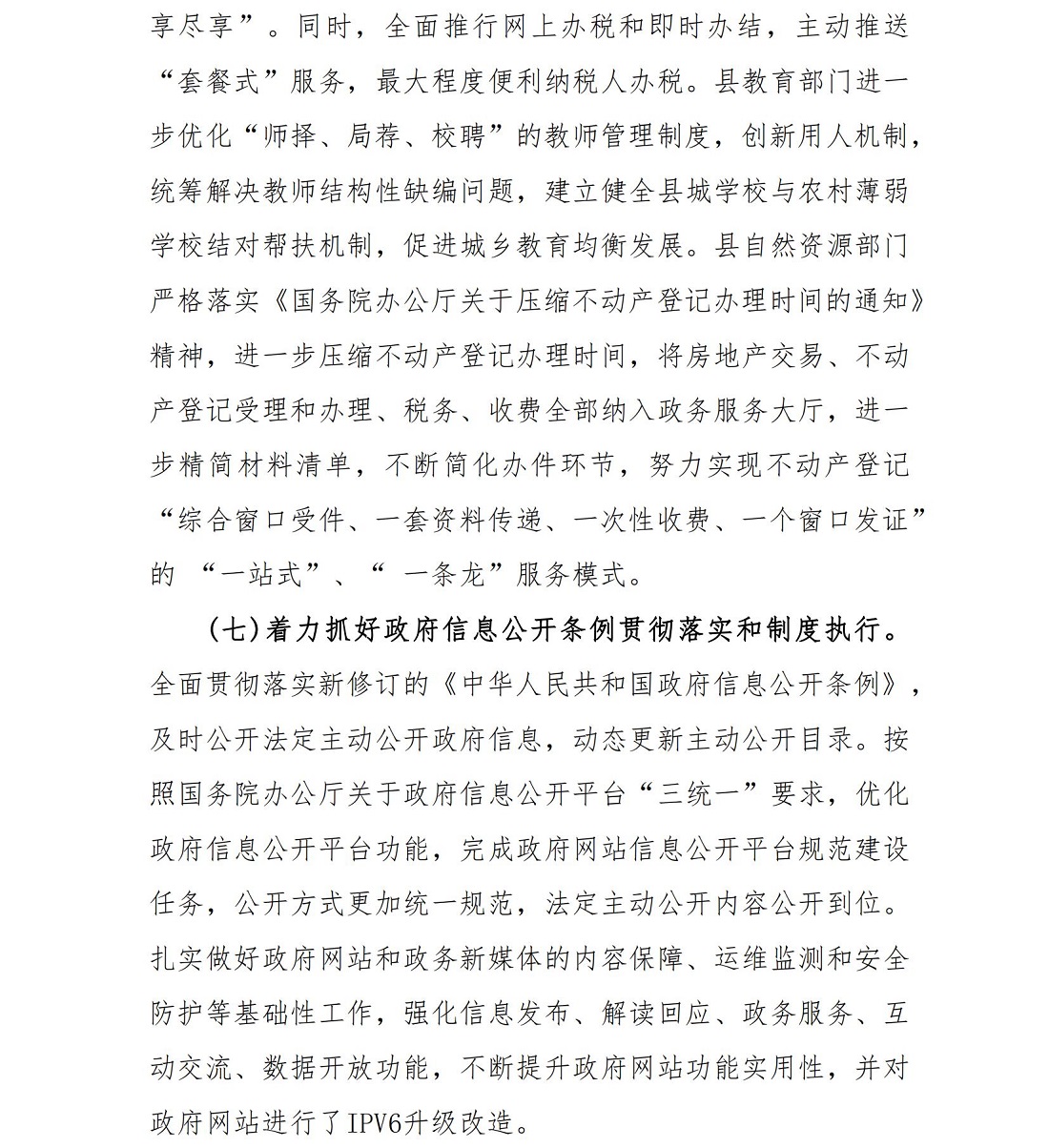 享尽享”。同时，全面推行网上办税和即时办结，主动推送“套餐式”服务，最大程度便利纳税人办税。县教育部门进一步优化“师择、局荐、校聘”的教师管理制度，创新用人机制，统筹解决教师结构性缺编问题，建立健全县城学校与农村薄弱学校结对帮扶机制，促进城乡教育均衡发展。县自然资源部门严格落实《国务院办公厅关于压缩不动产登记办理时间的通知》精神，进一步压缩不动产登记办理时间，将房地产交易、不动产登记受理和办理、税务、收费全部纳入政务服务大厅，进一步精简材料清单，不断简化办件环节，努力实现不动产登记“综合窗口受件、一套资料传递、一次性收费、一个窗口发证”的 “一站式”、“ 一条龙”服务模式。

（七）着力抓好政府信息公开条例贯彻落实和制度执行。全面贯彻落实新修订的《中华人民共和国政府信息公开条例》，及时公开法定主动公开政府信息，动态更新主动公开目录。按照国务院办公厅关于政府信息公开平台“三统一”要求，优化政府信息公开平台功能，完成政府网站信息公开平台规范建设任务，公开方式更加统一规范，法定主动公开内容公开到位。扎实做好政府网站和政务新媒体的内容保障、运维监测和安全防护等基础性工作，强化信息发布、解读回应、政务服务、互动交流、数据开放功能，不断提升政府网站功能实用性，并对政府网站进行了IPV6升级改造。